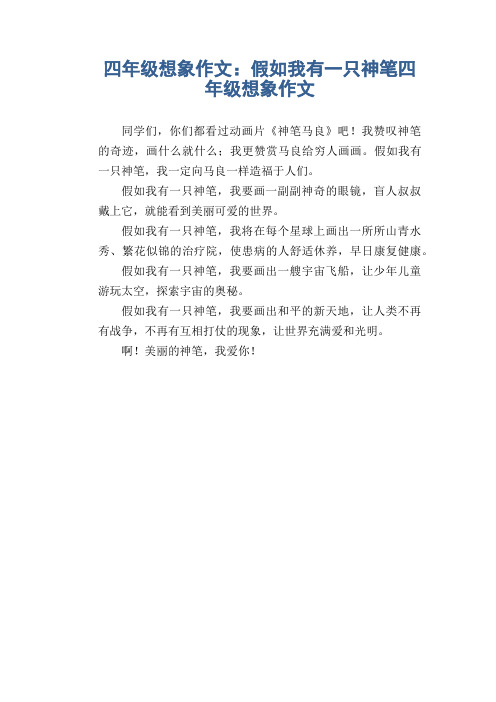 四年级想象作文：假如我有一只神笔四年级想象作文

同学们，你们都看过动画片《神笔马良》吧！我赞叹神笔的奇迹，画什么就什么；我更赞赏马良给穷人画画。假如我有一只神笔，我一定向马良一样造福于人们。

假如我有一只神笔，我要画一副副神奇的眼镜，盲人叔叔戴上它，就能看到美丽可爱的世界。

假如我有一只神笔，我将在每个星球上画出一所所山青水秀、繁花似锦的治疗院，使患病的人舒适休养，早日康复健康。

假如我有一只神笔，我要画出一艘宇宙飞船，让少年儿童游玩太空，探索宇宙的奥秘。

假如我有一只神笔，我要画出和平的新天地，让人类不再有战争，不再有互相打仗的现象，让世界充满爱和光明。

啊！美丽的神笔，我爱你！